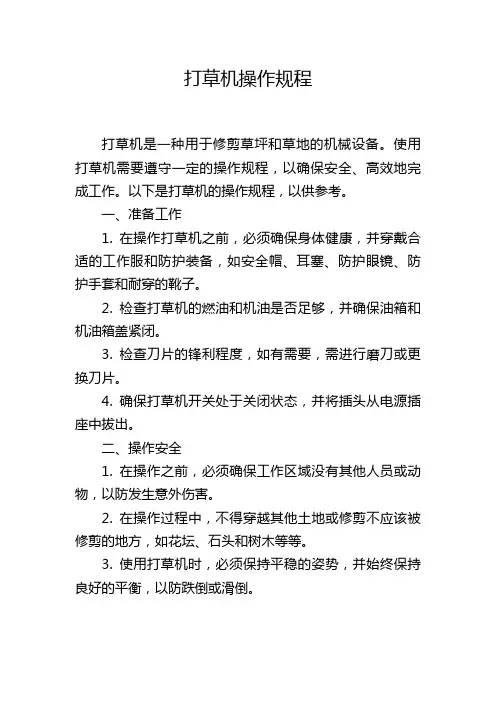 打草机操作规程

打草机是一种用于修剪草坪和草地的机械设备。使用打草机需要遵守一定的操作规程，以确保安全、高效地完成工作。以下是打草机的操作规程，以供参考。

一、准备工作

1. 在操作打草机之前，必须确保身体健康，并穿戴合适的工作服和防护装备，如安全帽、耳塞、防护眼镜、防护手套和耐穿的靴子。

2. 检查打草机的燃油和机油是否足够，并确保油箱和机油箱盖紧闭。

3. 检查刀片的锋利程度，如有需要，需进行磨刀或更换刀片。

4. 确保打草机开关处于关闭状态，并将插头从电源插座中拔出。

二、操作安全

1. 在操作之前，必须确保工作区域没有其他人员或动物，以防发生意外伤害。

2. 在操作过程中，不得穿越其他土地或修剪不应该被修剪的地方，如花坛、石头和树木等等。

3. 使用打草机时，必须保持平稳的姿势，并始终保持良好的平衡，以防跌倒或滑倒。